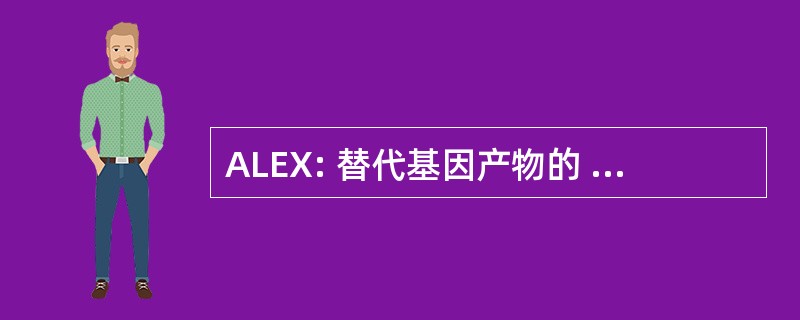 ALEX: 替代基因产物的 ...